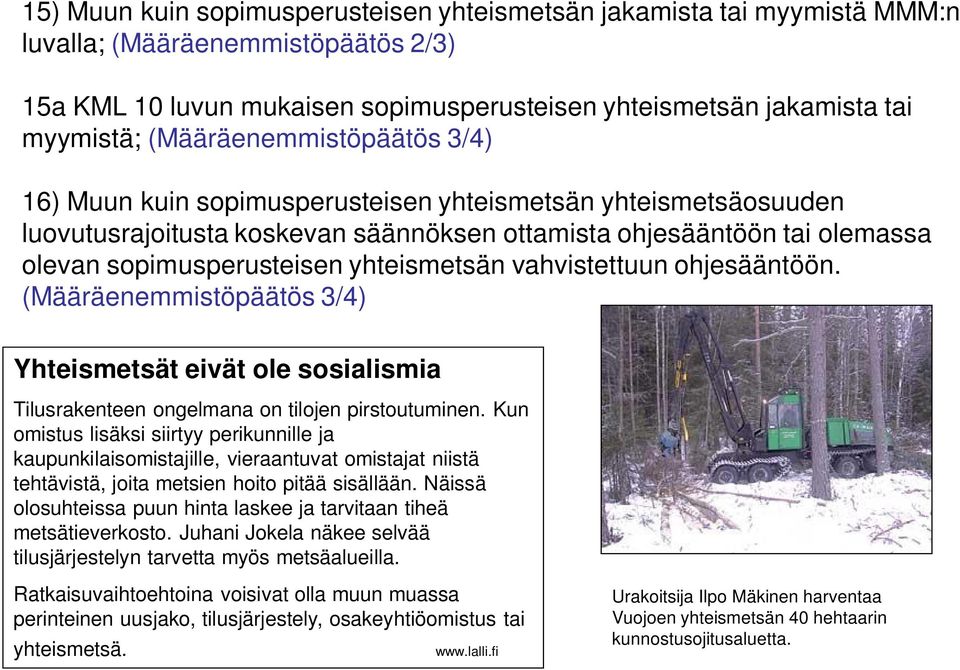 15) Muun kuin sopimusperusteisen yhteismetsän jakamista tai myymistä MMM:n luvalla; (Määräenemmistöpäätös 2/3)

15a KML 10 luvun mukaisen sopimusperusteisen yhteismetsän jakamista tai myymistä; (Määräenemmistöpäätös 3/4)

16) Muun kuin sopimusperusteisen yhteismetsän yhteismetsäosuuden luovutusrajoitusta koskevan säännöksen ottamista ohjesääntöön tai olemassa olevan sopimusperusteisen yhteismetsän vahvistettuun ohjesääntöön. (Määräenemmistöpäätös 3/4)

Yhteismetsät eivät ole sosialismia

Tilusrakenteen ongelmana on tilojen pirstoutuminen. Kun omistus lisäksi siirtyy perikunnille ja kaupunkilaisomistajille, vieraantuvat omistajat niistä tehtävistä, joita metsien hoito pitää sisällään. Näissä olosuhteissa puun hinta laskee ja tarvitaan tiheä metsätieverkosto. Juhani Jokela näkee selvää tilusjärjestelyn tarvetta myös metsäalueilla.

Ratkaisuvaihtoehtoina voisivat olla muun muassa perinteinen uusjako, tilusjärjestely, osakeyhtiöomistus tai yhteismetsä.

www.lalli.fi

Urakoitsija Ilpo Mäkinen harventaa Vuojoen yhteismetsän 40 hehtaarin kunnostusojitusaluetta.